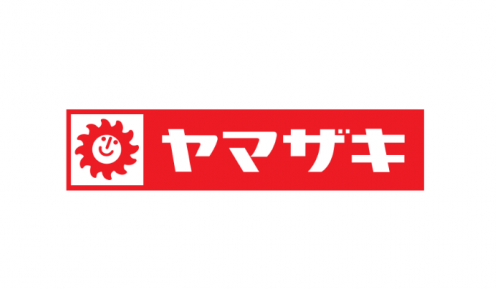 ヤマザキ